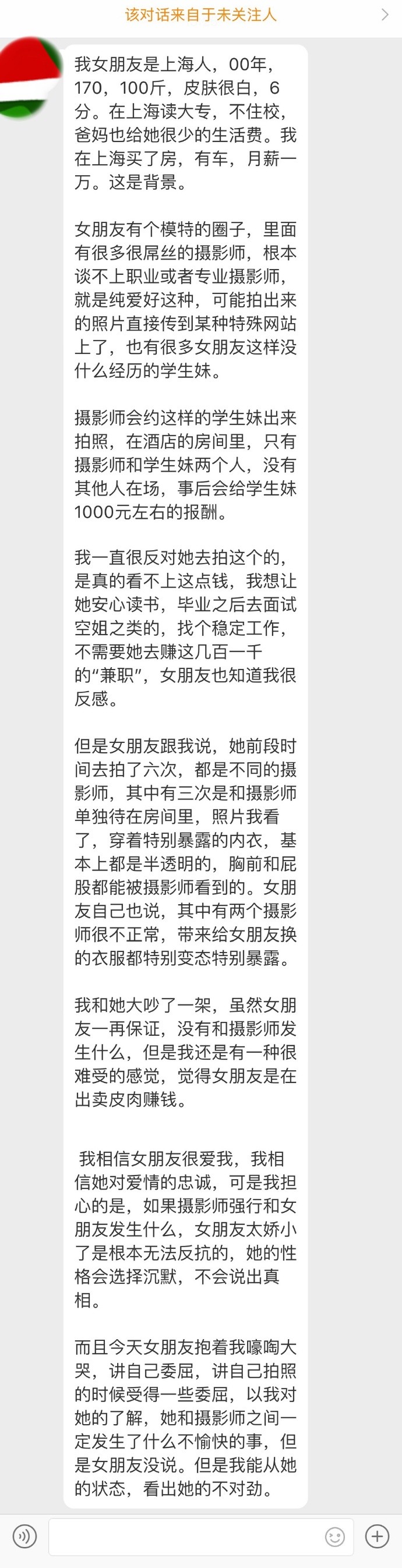 该对话来自于未关注人

我女朋友是上海人，00年，170，100斤，皮肤很白，6分。在上海读大专，不住校，爸妈也给她很少的生活费。我在上海买了房，有车，月薪一万。这是背景。

女朋友有个模特的圈子，里面有很多很屌丝的摄影师，根本谈不上职业或者专业摄影师，就是纯爱好这种，可能拍出来的照片直接传到某种特殊网站上了，也有很多女朋友这样没什么经历的学生妹。

摄影师会约这样的学生妹出来拍照，在酒店的房间里，只有摄影师和学生妹两个人，没有其他人在场，事后会给学生妹1000元左右的报酬。

我一直很反对她去拍这个的，是真的看不上这点钱，我想让她安心读书，毕业之后去面试空姐之类的，找个稳定工作，不需要她去赚这几百一千的“兼职”，女朋友也知道我很反感。

但是女朋友跟我说，她前段时间去拍了六次，都是不同的摄影师，其中有三次是和摄影师单独待在房间里，照片我看了，穿着特别暴露的内衣，基本上都是半透明的，胸前和屁股都能被摄影师看到的。女朋友自己也说，其中有两个摄影师很不正常，带来给女朋友换的衣服都特别变态特别暴露。

我和她大吵了一架，虽然女朋友一再保证，没有和摄影师发生什么，但是我还是有一种很难受的感觉，觉得女朋友是在出卖皮肉赚钱。

我相信女朋友很爱我，我相信她对爱情的忠诚，可是我担心的是，如果摄影师强行和女朋友发生什么，女朋友太娇小了是根本无法反抗的，她的性格会选择沉默，不会说出真相。

而且今天女朋友抱着我嚎啕大哭，讲自己委屈，讲自己拍照的时候受得一些委屈，以我对她的了解，她和摄影师之间一定发生了什么不愉快的事，但是女朋友没说。但是我能从她的状态，看出她的不对劲。